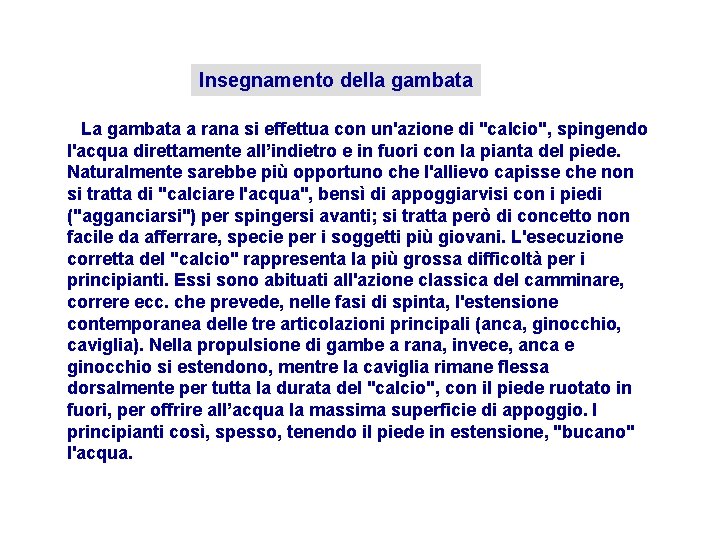 Insegnamento della gambata

La gambata a rana si effettua con un'azione di "calcio", spingendo l'acqua direttamente all'indietro e in fuori con la pianta del piede. Naturalmente sarebbe più opportuno che l'allievo capisse che non si tratta di "calciare l'acqua", bensì di appoggiarvisi con i piedi ("agganciarsi") per spingersi avanti; si tratta però di concetto non facile da afferrare, specie per i soggetti più giovani. L'esecuzione corretta del "calcio" rappresenta la più grossa difficoltà per i principianti. Essi sono abituati all'azione classica del camminare, correre ecc. che prevede, nelle fasi di spinta, l'estensione contemporanea delle tre articolazioni principali (anca, ginocchio, caviglia). Nella propulsione di gambe a rana, invece, anca e ginocchio si estendono, mentre la caviglia rimane flessa dorsalmente per tutta la durata del "calcio", con il piede ruotato in fuori, per offrire all'acqua la massima superficie di appoggio. I principianti così, spesso, tenendo il piede in estensione, "bucano" l'acqua.